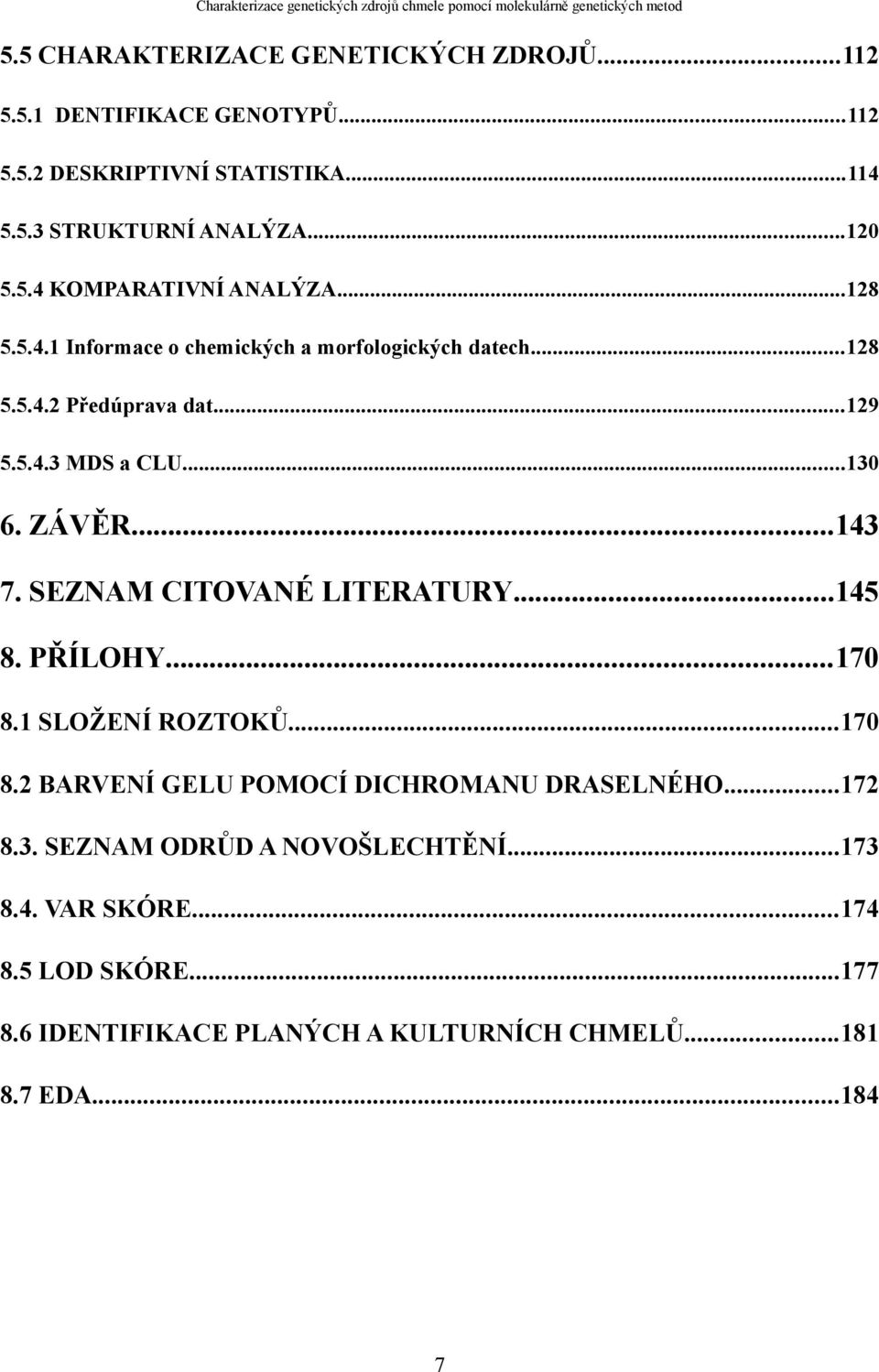 Charakterizace genetických zdrojů chmele pomocí molekulárně genetických metod

5.5 CHARAKTERIZACE GENETICKÝCH ZDROJŮ...112

5.5.1 DENTIFIKACE GENOTYPŮ...112

5.5.2 DESKRIPTIVNÍ STATISTIKA...114

5.5.3 STRUKTURNÍ ANALÝZA...120

5.5.4 KOMPARATIVNÍ ANALÝZA...128

5.5.4.1 Informace o chemických a morfologických datech...128

5.5.4.2 Předúprava dat...129

5.5.4.3 MDS a CLU...130

6. ZÁVĚR...143

7. SEZNAM CITOVANÉ LITERATURY...145

8. PŘÍLOHY...170

8.1 SLOŽENÍ ROZTOKŮ...170

8.2 BARVENÍ GELU POMOCÍ DICHROMANU DRASELNÉHO...172

8.3. SEZNAM ODRŮD A NOVOŠLECHTĚNÍ...173

8.4. VAR SKÓRE...174

8.5 LOD SKÓRE...177

8.6 IDENTIFIKACE PLANÝCH A KULTURNÍCH CHMELŮ...181

8.7 EDA...184

7